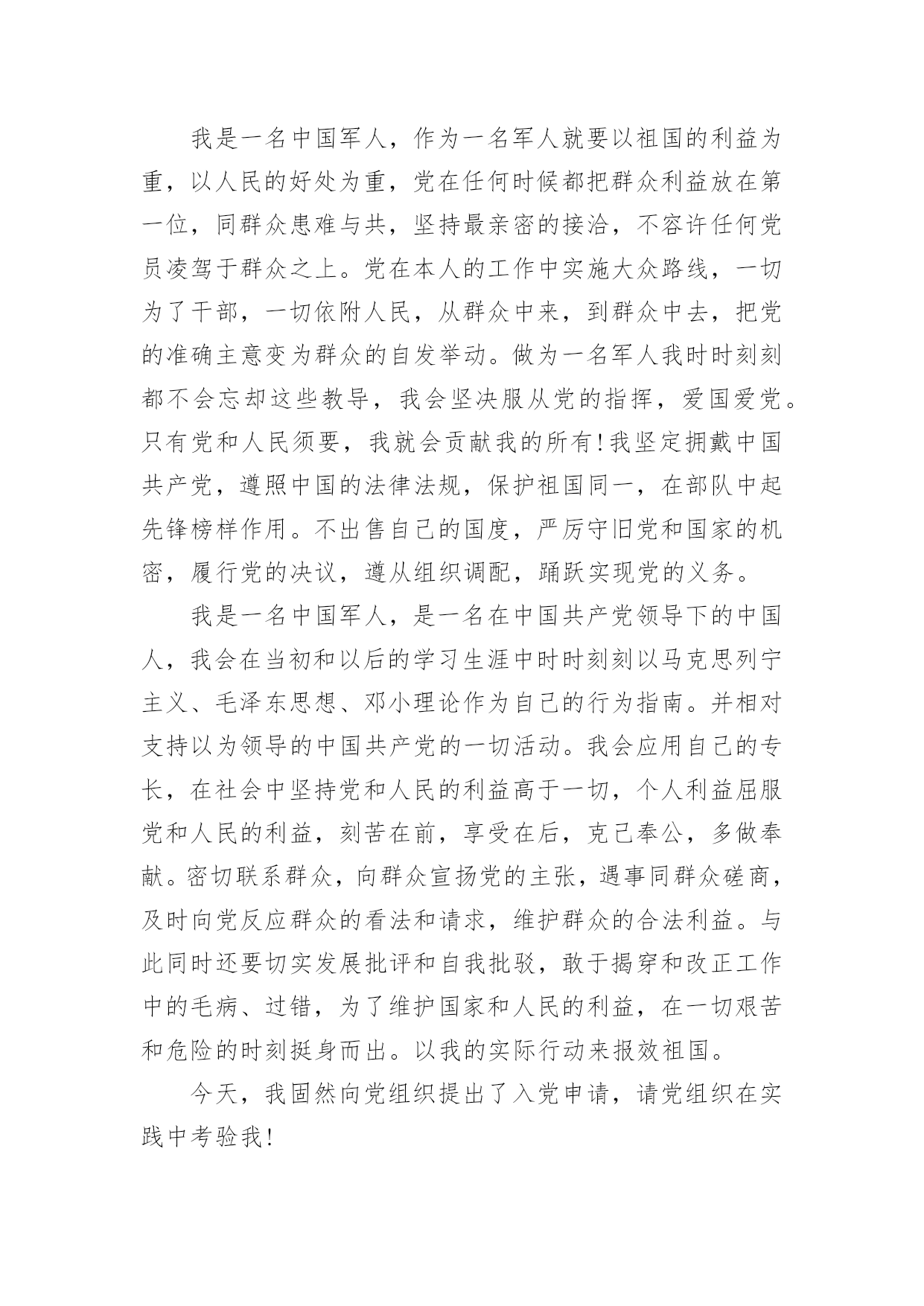 我是一名中国军人，作为一名军人就要以祖国的利益为重，以人民的好处为重，党在任何时候都把群众利益放在第一位，同群众患难与共，坚持最亲密的接洽，不容许任何党员凌驾于群众之上。党在本人的工作中实施大众路线，一切为了干部，一切依附人民，从群众中来，到群众中去，把党的准确主意变为群众的自发举动。做为一名军人我时时刻刻都不会忘却这些教导，我会坚决服从党的指挥，爱国爱党。只有党和人民须要，我就会贡献我的所有！我坚定拥戴中国共产党，遵照中国的法律法规，保护祖国同一，在部队中起先锋榜样作用。不出售自己的国度，严厉守旧党和国家的机密，履行党的决议，遵从组织调配，踊跃实现党的义务。

我是一名中国军人，是一名在中国共产党领导下的中国人，我会在当初和以后的学习生涯中时时刻刻以马克思列宁主义、毛泽东思想、邓小理论作为自己的行为指南。并相对支持以为领导的中国共产党的一切活动。我会应用自己的专长，在社会中坚持党和人民的利益高于一切，个人利益屈服党和人民的利益，刻苦在前，享受在后，克己奉公，多做奉献。密切联系群众，向群众宣扬党的主张，遇事同群众磋商，及时向党反应群众的看法和请求，维护群众的合法利益。与此同时还要切实发展批评和自我批驳，敢于揭穿和改正工作中的毛病、过错，为了维护国家和人民的利益，在一切艰苦和危险的时刻挺身而出。以我的实际行动来报效祖国。

今天，我固然向党组织提出了入党申请，请党组织在实践中考验我！